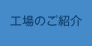 工場のご紹介